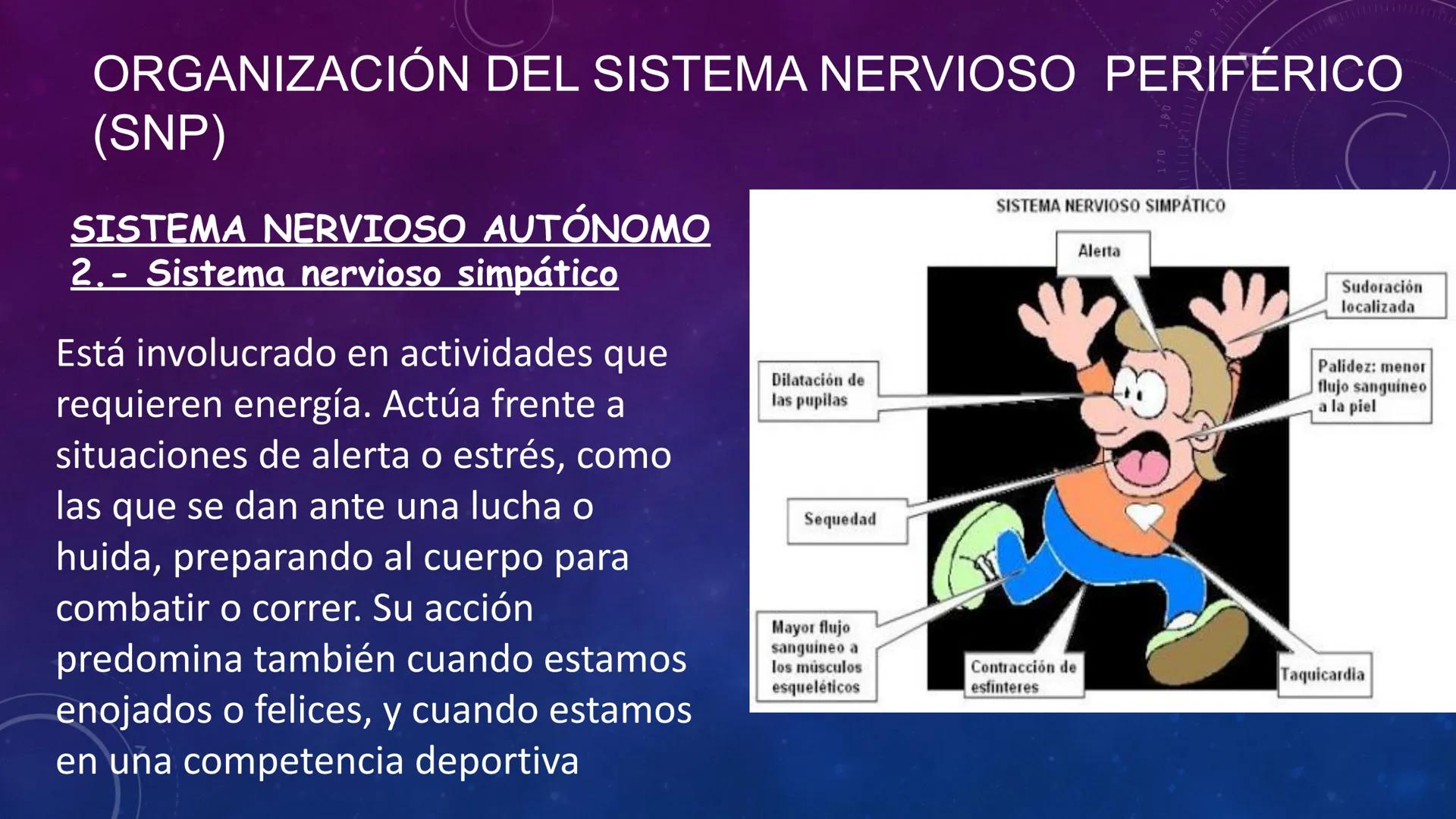 ORGANIZACIÓN DEL SISTEMA NERVIOSO PERIFÉRICO (SNP)

SISTEMA NERVIOSO AUTÓNOMO
2.- Sistema nervioso simpático

Está involucrado en actividades que requieren energía. Actúa frente a situaciones de alerta o estrés, como las que se dan ante una lucha o huida, preparando al cuerpo para combatir o correr. Su acción predomina también cuando estamos enojados o felices, y cuando estamos en una competencia deportiva

SISTEMA NERVIOSO SIMPÁTICO

Alerta

Sudoración localizada

Dilatación de las pupilas

Palidez: menor flujo sanguíneo a la piel

Sequedad

Mayor flujo sanguíneo a los músculos esqueléticos

Contracción de esfínteres

Taquicardia